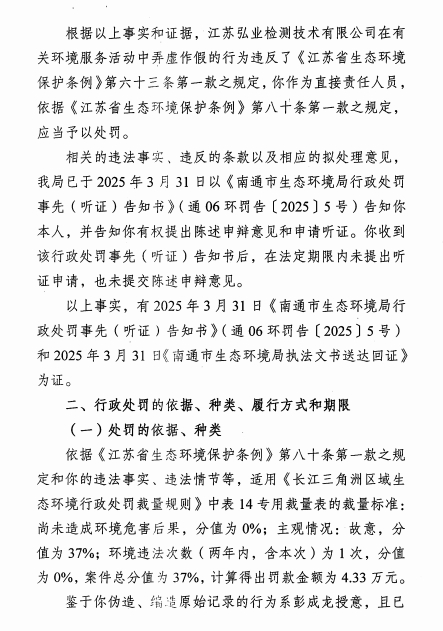 根据以上事实和证据，江苏弘业检测技术有限公司在有关环境服务活动中弄虚作假的行为违反了《江苏省生态环境保护条例》第六十三条第一款之规定，你作为直接责任人员，依据《江苏省生态环境保护条例》第八十条第一款之规定，应当予以处罚。

相关的违法事实、违反的条款以及相应的拟处理意见，我局已于 2025 年 3 月 31 日以《南通市生态环境局行政处罚事先（听证）告知书》（通 06 环罚告〔2025〕5 号）告知你本人，并告知你有权提出陈述申辩意见和申请听证。你收到该行政处罚事先（听证）告知书后，在法定期限内未提出听证申请，也未提交陈述申辩意见。

以上事实，有 2025 年 3 月 31 日《南通市生态环境局行政处罚事先（听证）告知书》（通 06 环罚告〔2025〕5 号）和 2025 年 3 月 31 日《南通市生态环境局执法文书送达回证》为证。

二、行政处罚的依据、种类、履行方式和期限

（一）处罚的依据、种类

依据《江苏省生态环境保护条例》第八十条第一款之规定和你的违法事实、违法情节等，适用《长江三角洲区域生态环境行政处罚裁量规则》中表 14 专用裁量表的裁量标准：尚未造成环境危害后果，分值为 0%；主观情况：故意，分值为 37%；环境违法次数（两年内，含本次）为 1 次，分值为 0%，案件总分值为 37%，计算得出罚款金额为 4.33 万元。

鉴于你伪造、编造原始记录的行为系彭成龙授意，且已